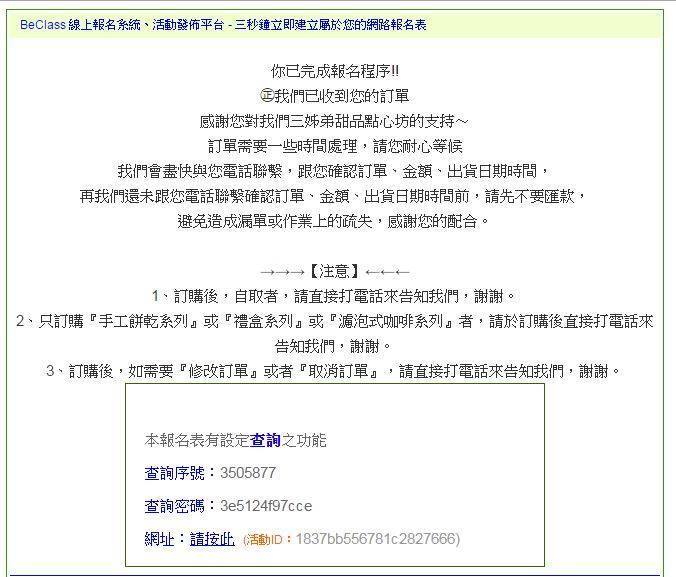 BeClass 線上報名系統、活動發佈平台 - 三秒鐘立即建立屬於您的網路報名表

你已完成報名程序!!
㊣我們已收到您的訂單
感謝您對我們三姊弟甜品點心坊的支持~
訂單需要一些時間處理，請您耐心等候
我們會盡快與您電話聯繫，跟您確認訂單、金額、出貨日期時間，
再我們還未跟您電話聯繫確認訂單、金額、出貨日期時間前，請先不要匯款，
避免造成漏單或作業上的疏失，感謝您的配合。

→→→【注意】←←←
1、訂購後，自取者，請直接打電話來告知我們，謝謝。
2、只訂購『手工餅乾系列』或『禮盒系列』或『濾泡式咖啡系列』者，請於訂購後直接打電話來告知我們，謝謝。
3、訂購後，如需要『修改訂單』或者『取消訂單』，請直接打電話來告知我們，謝謝。

本報名表有設定查詢之功能

查詢序號：3505877

查詢密碼：3e5124f97cce

網址：請按此 (活動ID：1837bb556781c2827666)